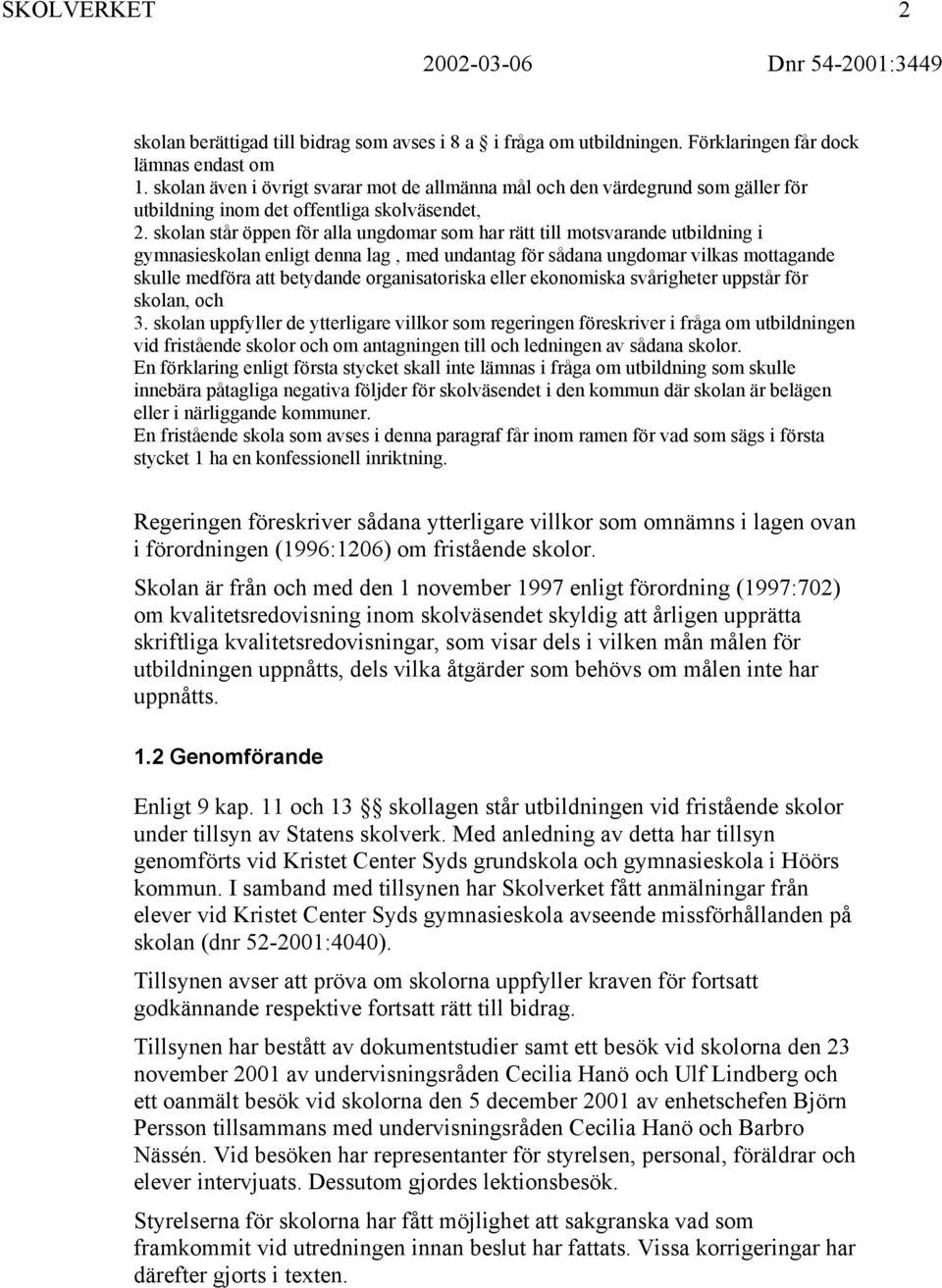 SKOLVERKET 2

2002-03-06 Dnr 54-2001:3449

skolan berättigad till bidrag som avses i 8 a § i fråga om utbildningen. Förklaringen får dock lämnas endast om
1. skolan även i övrigt svarar mot de allmänna mål och den värdegrund som gäller för utbildning inom det offentliga skolväsendet,
2. skolan står öppen för alla ungdomar som har rätt till motsvarande utbildning i gymnasieskolan enligt denna lag , med undantag för sådana ungdomar vilkas mottagande skulle medföra att betydande organisatoriska eller ekonomiska svårigheter uppstår för skolan, och
3. skolan uppfyller de ytterligare villkor som regeringen föreskriver i fråga om utbildningen vid fristående skolor och om antagningen till och ledningen av sådana skolor.
En förklaring enligt första stycket skall inte lämnas i fråga om utbildning som skulle innebära påtagliga negativa följder för skolväsendet i den kommun där skolan är belägen eller i närliggande kommuner.
En fristående skola som avses i denna paragraf får inom ramen för vad som sägs i första stycket 1 ha en konfessionell inriktning.

Regeringen föreskriver sådana ytterligare villkor som omnämns i lagen ovan i förordningen (1996:1206) om fristående skolor.

Skolan är från och med den 1 november 1997 enligt förordning (1997:702) om kvalitetsredovisning inom skolväsendet skyldig att årligen upprätta skriftliga kvalitetsredovisningar, som visar dels i vilken mån målen för utbildningen uppnåtts, dels vilka åtgärder som behövs om målen inte har uppnåtts.

1.2 Genomförande

Enligt 9 kap. 11 och 13 §§ skollagen står utbildningen vid fristående skolor under tillsyn av Statens skolverk. Med anledning av detta har tillsyn genomförts vid Kristet Center Syds grundskola och gymnasieskola i Höörs kommun. I samband med tillsynen har Skolverket fått anmälningar från elever vid Kristet Center Syds gymnasieskola avseende missförhållanden på skolan (dnr 52-2001:4040).

Tillsynen avser att pröva om skolorna uppfyller kraven för fortsatt godkännande respektive fortsatt rätt till bidrag.

Tillsynen har bestått av dokumentstudier samt ett besök vid skolorna den 23 november 2001 av undervisningsråden Cecilia Hanö och Ulf Lindberg och ett oanmält besök vid skolorna den 5 december 2001 av enhetschefen Björn Persson tillsammans med undervisningsråden Cecilia Hanö och Barbro Nässén. Vid besöken har representanter för styrelsen, personal, föräldrar och elever intervjuats. Dessutom gjordes lektionsbesök.

Styrelserna för skolorna har fått möjlighet att sakgranska vad som framkommit vid utredningen innan beslut har fattats. Vissa korrigeringar har därefter gjorts i texten.